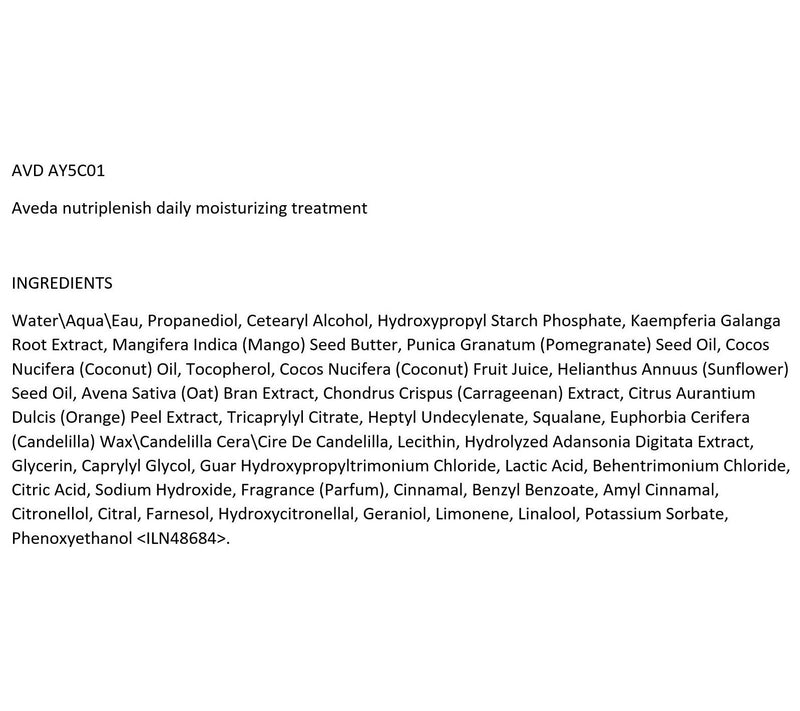 AVD AY5C01

Aveda nutriplenish daily moisturizing treatment

INGREDIENTS

Water\Aqua\Eau, Propanediol, Cetearyl Alcohol, Hydroxypropyl Starch Phosphate, Kaempferia Galanga Root Extract, Mangifera Indica (Mango) Seed Butter, Punica Granatum (Pomegranate) Seed Oil, Cocos Nucifera (Coconut) Oil, Tocopherol, Cocos Nucifera (Coconut) Fruit Juice, Helianthus Annuus (Sunflower) Seed Oil, Avena Sativa (Oat) Bran Extract, Chondrus Crispus (Carrageenan) Extract, Citrus Aurantium Dulcis (Orange) Peel Extract, Tricaprylyl Citrate, Heptyl Undecylenate, Squalane, Euphorbia Cerifera (Candelilla) Wax\Candelilla Cera\Cire De Candelilla, Lecithin, Hydrolyzed Adansonia Digitata Extract, Glycerin, Caprylyl Glycol, Guar Hydroxypropyltrimonium Chloride, Lactic Acid, Behentrimonium Chloride, Citric Acid, Sodium Hydroxide, Fragrance (Parfum), Cinnamal, Benzyl Benzoate, Amyl Cinnamal, Citronellol, Citral, Farnesol, Hydroxycitronellal, Geraniol, Limonene, Linalool, Potassium Sorbate, Phenoxyethanol <ILN48684>.